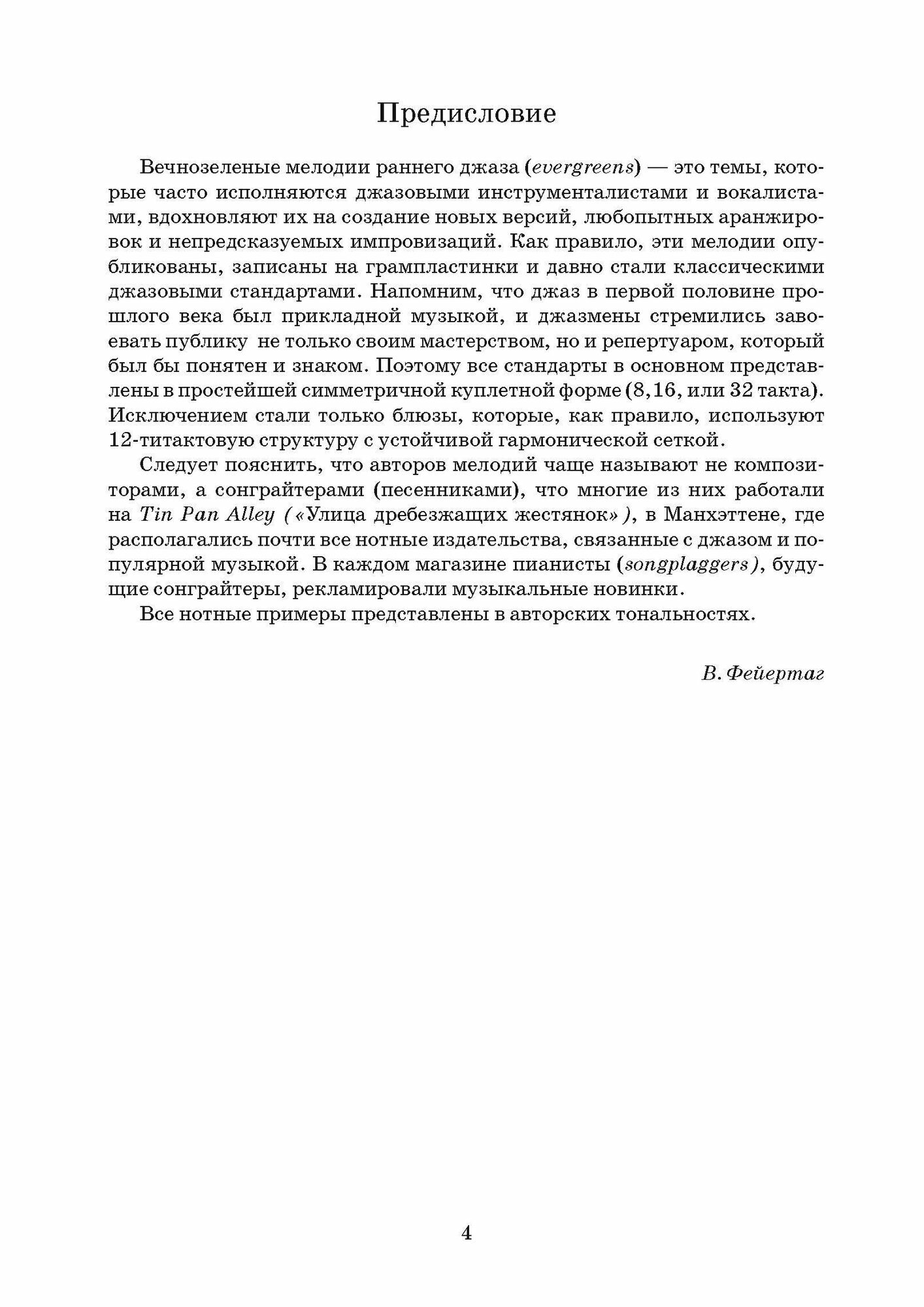 Предисловие

Вечнозеленые мелодии раннего джаза (evergreens) — это темы, которые часто исполняются джазовыми инструменталистами и вокалистами, вдохновляют их на создание новых версий, любопытных аранжировок и непредсказуемых импровизаций. Как правило, эти мелодии опубликованы, записаны на грампластинки и давно стали классическими джазовыми стандартами. Напомним, что джаз в первой половине прошлого века был прикладной музыкой, и джазмены стремились завоевать публику не только своим мастерством, но и репертуаром, который был бы понятен и знаком. Поэтому все стандарты в основном представлены в простейшей симметричной куплетной форме (8,16, или 32 такта). Исключением стали только блюзы, которые, как правило, используют 12-титактовую структуру с устойчивой гармонической сеткой.

Следует пояснить, что авторов мелодий чаще называют не композиторами, а сонграйтерами (песенниками), что многие из них работали на Tin Pan Alley («Улица дребезжащих жестянок»), в Манхэттене, где располагались почти все нотные издательства, связанные с джазом и популярной музыкой. В каждом магазине пианисты (songplaggers), будущие сонграйтеры, рекламировали музыкальные новинки.

Все нотные примеры представлены в авторских тональностях.

В. Фейертаг

4